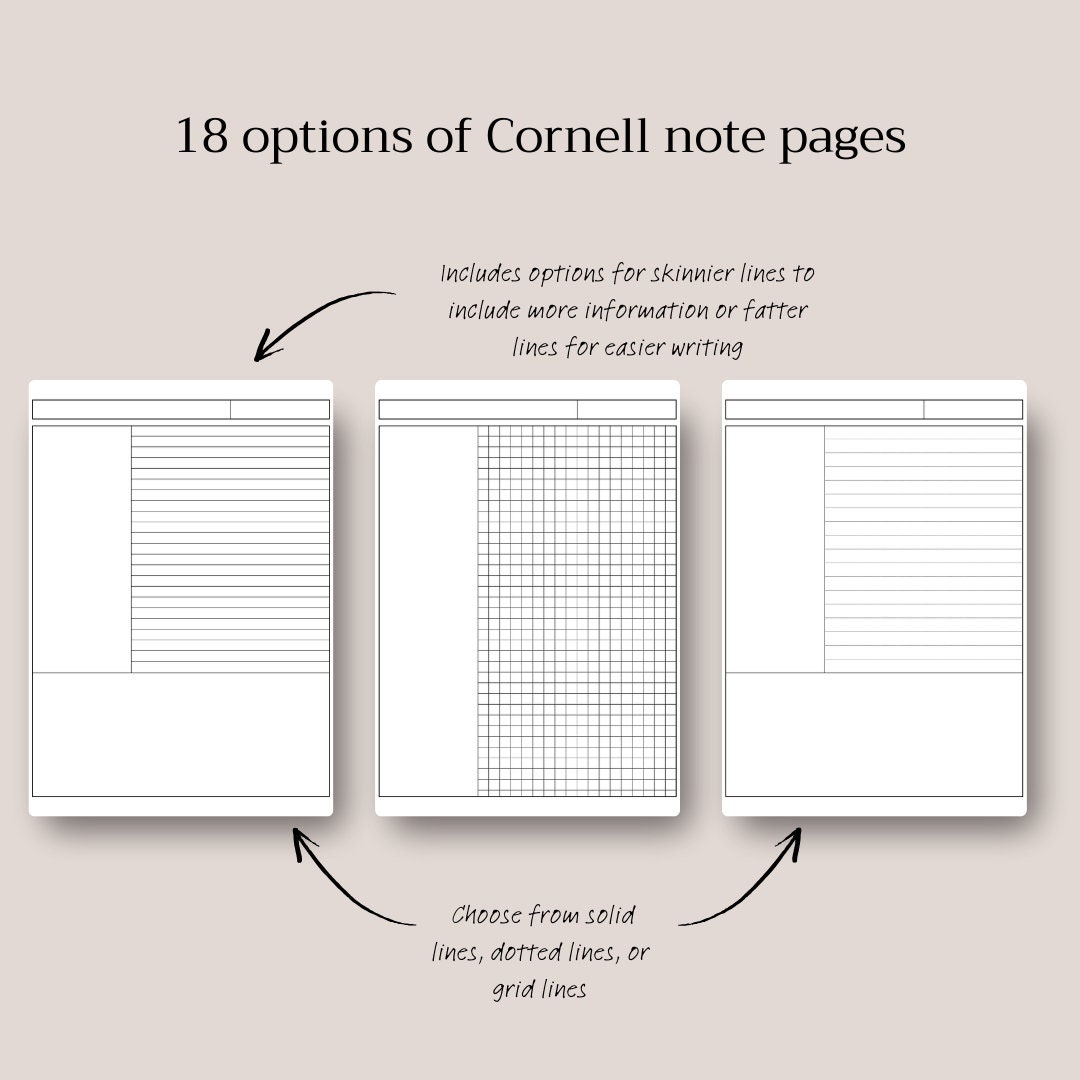 18 options of Cornell note pages

Includes options for skinnier lines to include more information or fatter lines for easier writing

Choose from solid lines, dotted lines, or grid lines